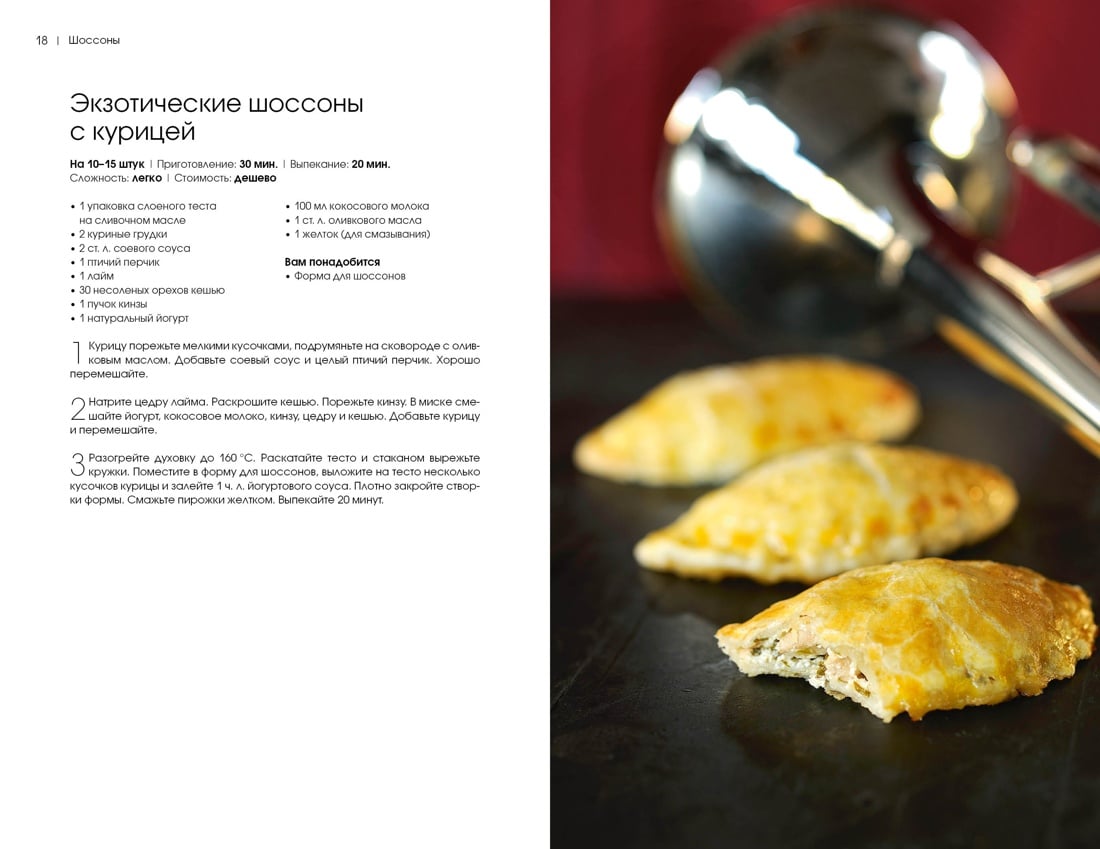 18 | Шоссоны

Экзотические шоссоны с курицей

На 10–15 штук | Приготовление: 30 мин. | Выпекание: 20 мин.
Сложность: легко | Стоимость: дешево

• 1 упаковка слоеного теста на сливочном масле
• 2 куриные грудки
• 2 ст. л. соевого соуса
• 1 птичий перчик
• 1 лайм
• 30 несоленых орехов кешью
• 1 пучок кинзы
• 1 натуральный йогурт

• 100 мл кокосового молока
• 1 ст. л. оливкового масла
• 1 желток (для смазывания)

Вам понадобится
• Форма для шоссонов

1 Курицу порежьте мелкими кусочками, подрумяньте на сковороде с оливковым маслом. Добавьте соевый соус и целый птичий перчик. Хорошо перемешайте.

2 Натрите цедру лайма. Раскрошите кешью. Порежьте кинзу. В миске смешайте йогурт, кокосовое молоко, кинзу, цедру и кешью. Добавьте курицу и перемешайте.

3 Разогрейте духовку до 160 °С. Раскатайте тесто и стаканом вырежьте кружки. Поместите в форму для шоссонов, выложите на тесто несколько кусочков курицы и залейте 1 ч. л. йогуртового соуса. Плотно закройте створки формы. Смажьте пирожки желтком. Выпекайте 20 минут.